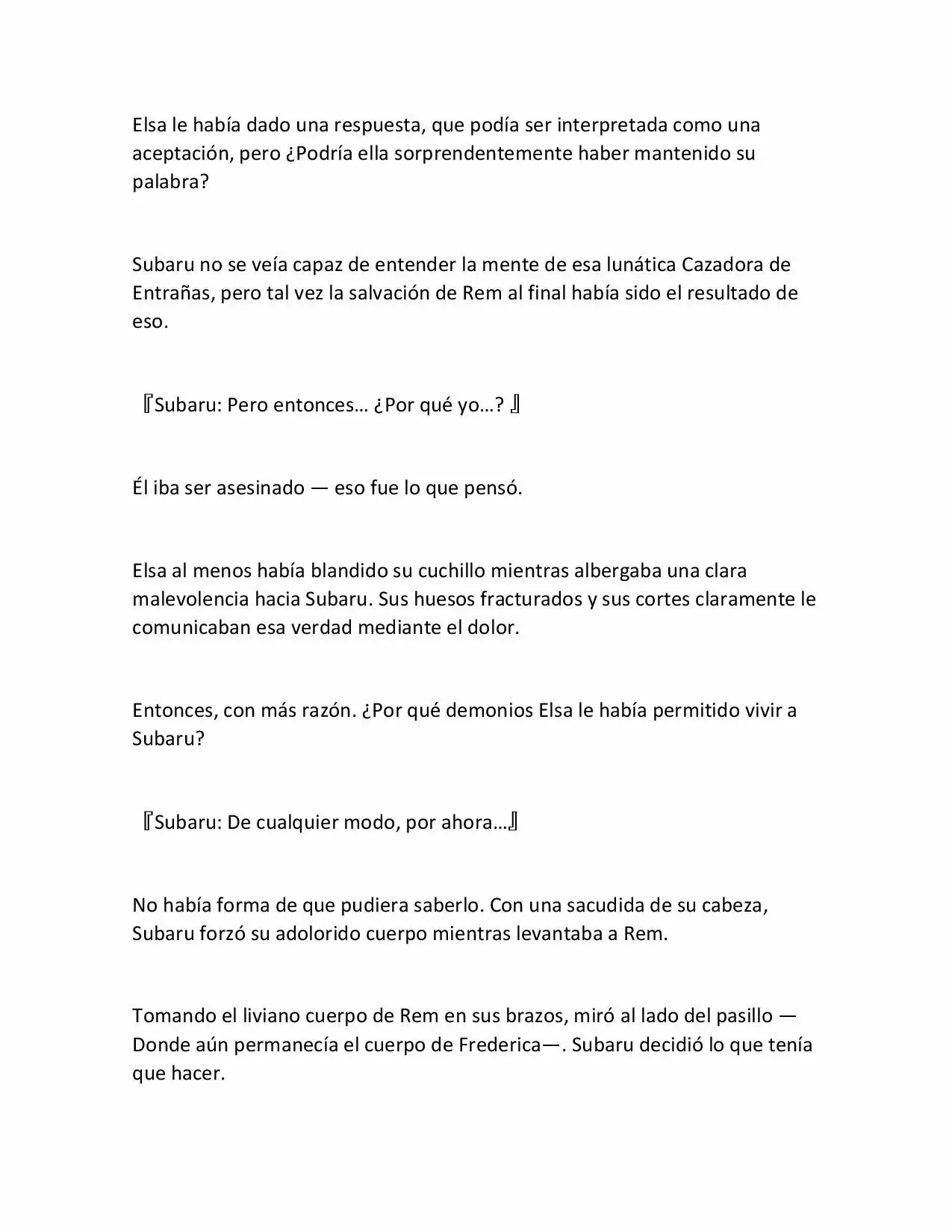 Elsa le había dado una respuesta, que podía ser interpretada como una aceptación, pero ¿Podría ella sorprendentemente haber mantenido su palabra?

Subaru no se veía capaz de entender la mente de esa lunática Cazadora de Entrañas, pero tal vez la salvación de Rem al final había sido el resultado de eso.

『Subaru: Pero entonces… ¿Por qué yo…? 』

Él iba ser asesinado — eso fue lo que pensó.

Elsa al menos había blandido su cuchillo mientras albergaba una clara malevolencia hacia Subaru. Sus huesos fracturados y sus cortes claramente le comunicaban esa verdad mediante el dolor.

Entonces, con más razón. ¿Por qué demonios Elsa le había permitido vivir a Subaru?

『Subaru: De cualquier modo, por ahora…』

No había forma de que pudiera saberlo. Con una sacudida de su cabeza, Subaru forzó su adolorido cuerpo mientras levantaba a Rem.

Tomando el liviano cuerpo de Rem en sus brazos, miró al lado del pasillo — Donde aún permanecía el cuerpo de Frederica—. Subaru decidió lo que tenía que hacer.